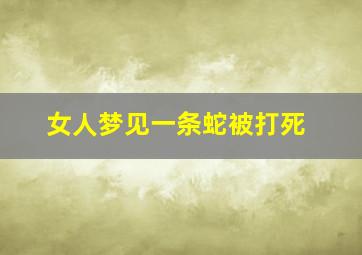 女人梦见一条蛇被打死